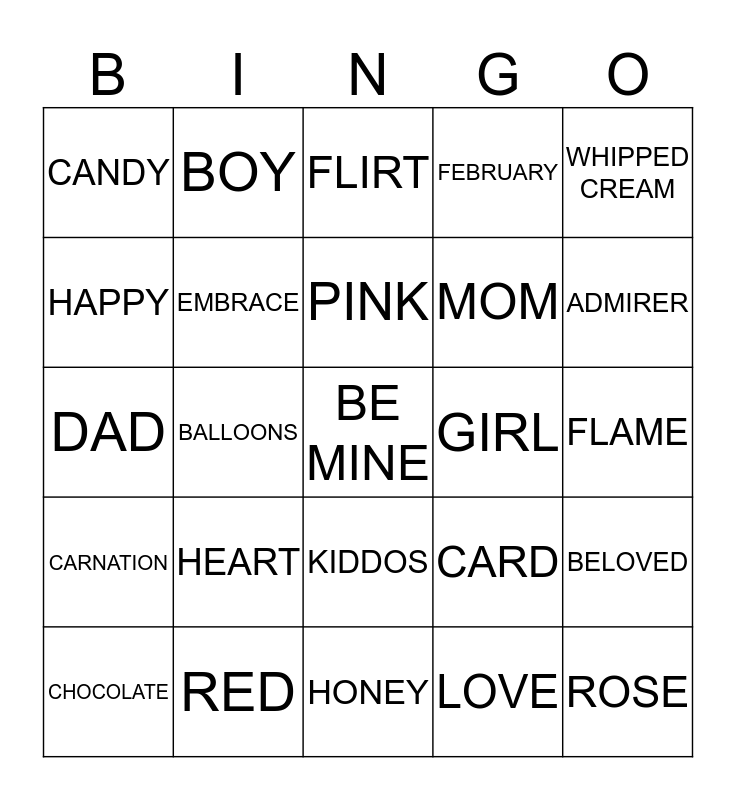 | B | I | N | G | O |
|---|---|---|---|---|
| CANDY | BOY | FLIRT | FEBRUARY | WHIPPED CREAM |
| HAPPY | EMBRACE | PINK | MOM | ADMIRER |
| DAD | BALLOONS | BE MINE | GIRL | FLAME |
| CARNATION | HEART | KIDDOS | CARD | BELOVED |
| CHOCOLATE | RED | HONEY | LOVE | ROSE |